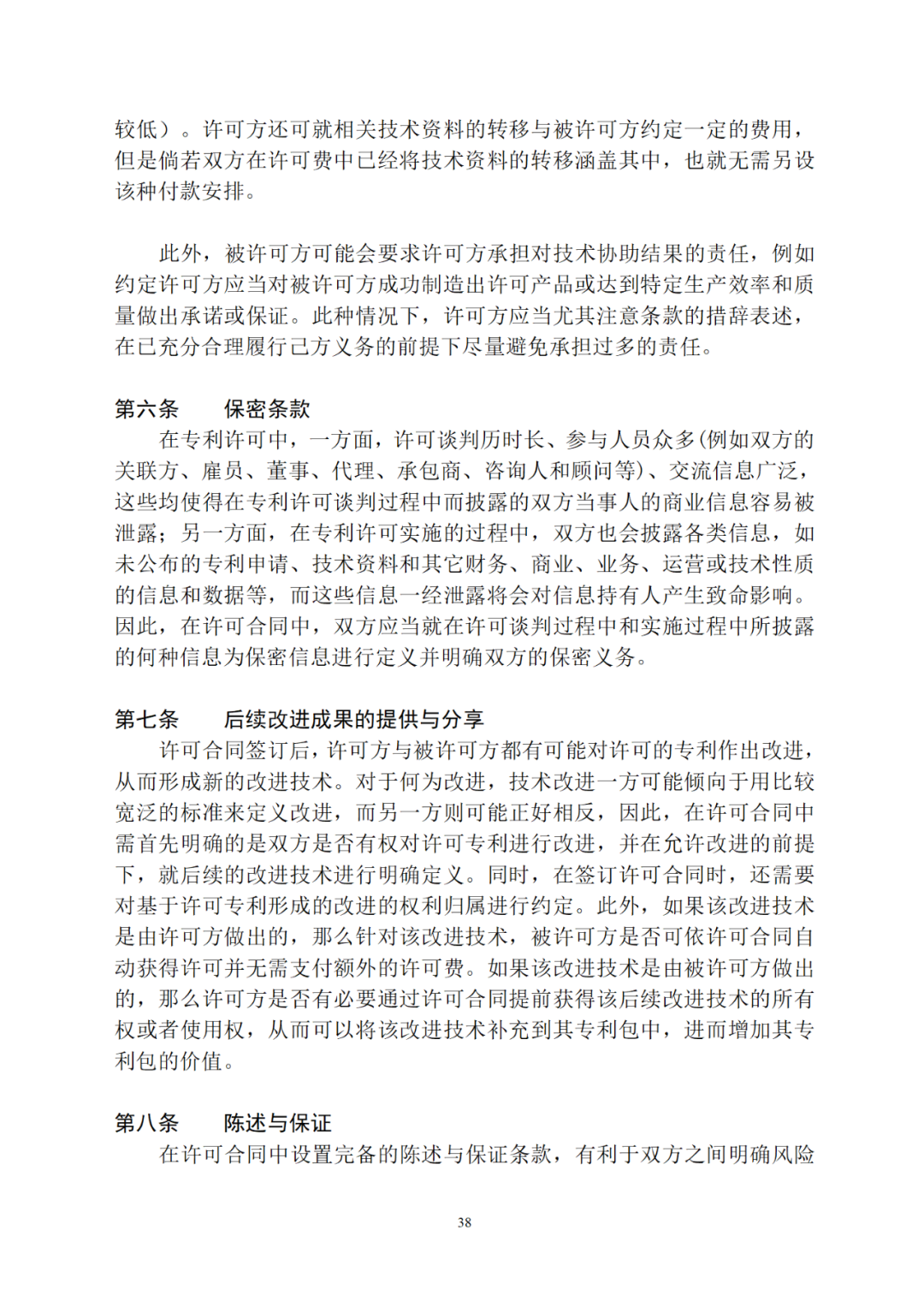 较低）。许可方还可就相关技术资料的转移与被许可方约定一定的费用，但是倘若双方在许可费中已经将技术资料的转移涵盖其中，也就无需另设该种付款安排。

此外，被许可方可能会要求许可方承担对技术协助结果的责任，例如约定许可方应当对被许可方成功制造出许可产品或达到特定生产效率和质量做出承诺或保证。此种情况下，许可方应当尤其注意条款的措辞表述，在已充分合理履行己方义务的前提下尽量避免承担过多的责任。

第六条　　保密条款

在专利许可中，一方面，许可谈判历时长、参与人员众多(例如双方的关联方、雇员、董事、代理、承包商、咨询人和顾问等)、交流信息广泛，这些均使得在专利许可谈判过程中而披露的双方当事人的商业信息容易被泄露；另一方面，在专利许可实施的过程中，双方也会披露各类信息，如未公布的专利申请、技术资料和其它财务、商业、业务、运营或技术性质的信息和数据等，而这些信息一经泄露将会对信息持有人产生致命影响。因此，在许可合同中，双方应当就在许可谈判过程中和实施过程中所披露的何种信息为保密信息进行定义并明确双方的保密义务。

第七条　　后续改进成果的提供与分享

许可合同签订后，许可方与被许可方都有可能对许可的专利作出改进，从而形成新的改进技术。对于何为改进，技术改进一方可能倾向于用比较宽泛的标准来定义改进，而另一方则可能正好相反，因此，在许可合同中需首先明确的是双方是否有权对许可专利进行改进，并在允许改进的前提下，就后续的改进技术进行明确定义。同时，在签订许可合同时，还需要对基于许可专利形成的改进的权利归属进行约定。此外，如果该改进技术是由许可方做出的，那么针对该改进技术，被许可方是否可依许可合同自动获得许可并无需支付额外的许可费。如果该改进技术是由被许可方做出的，那么许可方是否有必要通过许可合同提前获得该后续改进技术的所有权或者使用权，从而可以将该改进技术补充到其专利包中，进而增加其专利包的价值。

第八条　　陈述与保证

在许可合同中设置完备的陈述与保证条款，有利于双方之间明确风险

38